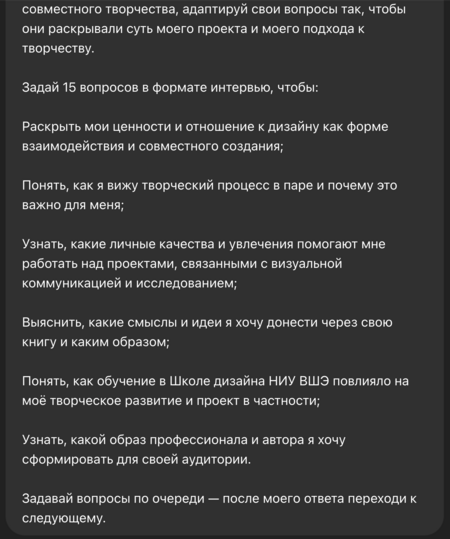 совместного творчества, адаптируй свои вопросы так, чтобы они раскрывали суть моего проекта и моего подхода к творчеству.

Задай 15 вопросов в формате интервью, чтобы:

Раскрыть мои ценности и отношение к дизайну как форме взаимодействия и совместного создания;

Понять, как я вижу творческий процесс в паре и почему это важно для меня;

Узнать, какие личные качества и увлечения помогают мне работать над проектами, связанными с визуальной коммуникацией и исследованием;

Выяснить, какие смыслы и идеи я хочу донести через свою книгу и каким образом;

Понять, как обучение в Школе дизайна НИУ ВШЭ повлияло на моё творческое развитие и проект в частности;

Узнать, какой образ профессионала и автора я хочу сформировать для своей аудитории.

Задавай вопросы по очереди — после моего ответа переходи к следующему.